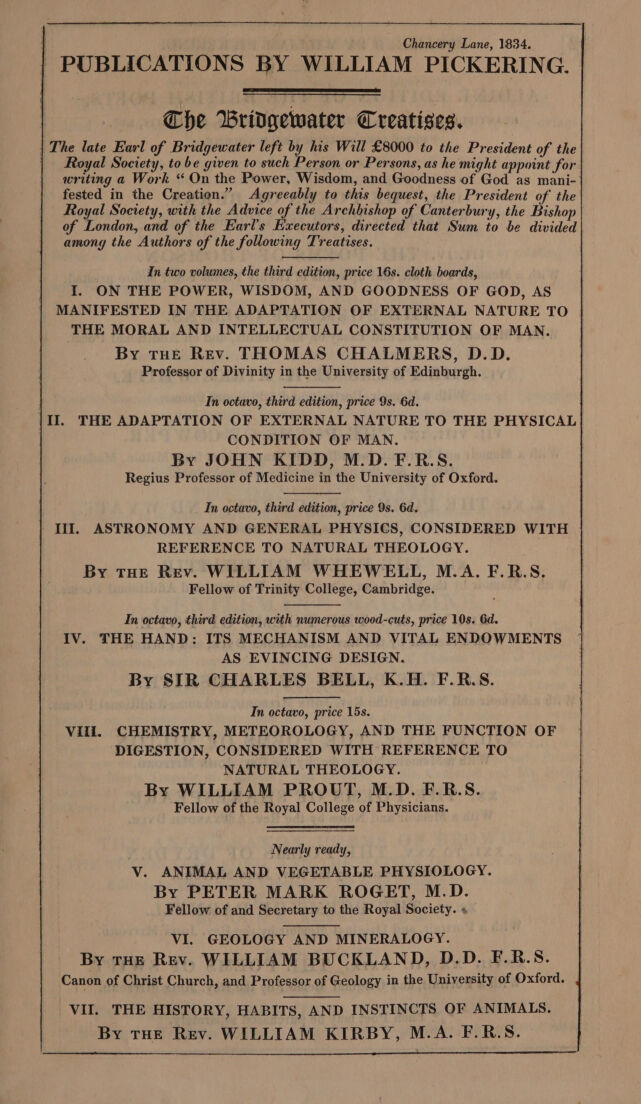 Chancery Lane, 1834.

PUBLICATIONS BY WILLIAM PICKERING.

The Bridgewater Treatises.

The late Earl of Bridgewater left by his Will £8000 to the President of the Royal Society, to be given to such Person or Persons, as he might appoint for writing a Work "On the Power, Wisdom, and Goodness of God as manifested in the Creation." Agreeably to this bequest, the President of the Royal Society, with the Advice of the Archbishop of Canterbury, the Bishop of London, and of the Earl's Executors, directed that Sum to be divided among the Authors of the following Treatises.

In two volumes, the third edition, price 16s. cloth boards,

I. ON THE POWER, WISDOM, AND GOODNESS OF GOD, AS MANIFESTED IN THE ADAPTATION OF EXTERNAL NATURE TO THE MORAL AND INTELLECTUAL CONSTITUTION OF MAN.

By the Rev. THOMAS CHALMERS, D.D.
Professor of Divinity in the University of Edinburgh.

In octavo, third edition, price 9s. 6d.

II. THE ADAPTATION OF EXTERNAL NATURE TO THE PHYSICAL CONDITION OF MAN.

By JOHN KIDD, M.D. F.R.S.
Regius Professor of Medicine in the University of Oxford.

In octavo, third edition, price 9s. 6d.

III. ASTRONOMY AND GENERAL PHYSICS, CONSIDERED WITH REFERENCE TO NATURAL THEOLOGY.

By the Rev. WILLIAM WHEWELL, M.A. F.R.S.
Fellow of Trinity College, Cambridge.

In octavo, third edition, with numerous wood-cuts, price 10s. 6d.

IV. THE HAND: ITS MECHANISM AND VITAL ENDOWMENTS AS EVINCING DESIGN.

By SIR CHARLES BELL, K.H. F.R.S.

In octavo, price 15s.

VIII. CHEMISTRY, METEOROLOGY, AND THE FUNCTION OF DIGESTION, CONSIDERED WITH REFERENCE TO NATURAL THEOLOGY.

By WILLIAM PROUT, M.D. F.R.S.
Fellow of the Royal College of Physicians.

Nearly ready,

V. ANIMAL AND VEGETABLE PHYSIOLOGY.

By PETER MARK ROGET, M.D.
Fellow of and Secretary to the Royal Society.

VI. GEOLOGY AND MINERALOGY.

By the Rev. WILLIAM BUCKLAND, D.D. F.R.S.
Canon of Christ Church, and Professor of Geology in the University of Oxford.

VII. THE HISTORY, HABITS, AND INSTINCTS OF ANIMALS.

By the Rev. WILLIAM KIRBY, M.A. F.R.S.